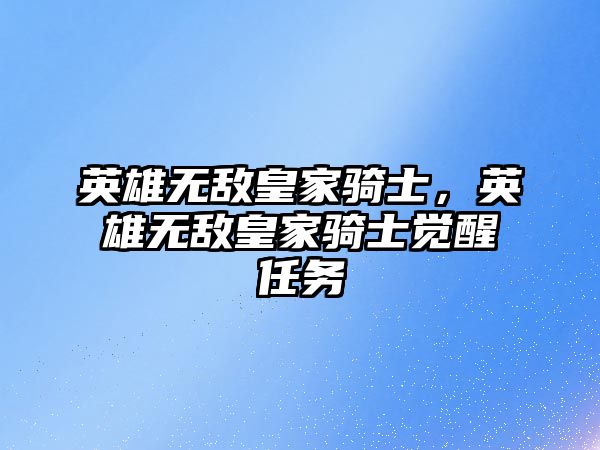 英雄无敌皇家骑士，英雄无敌皇家骑士觉醒任务